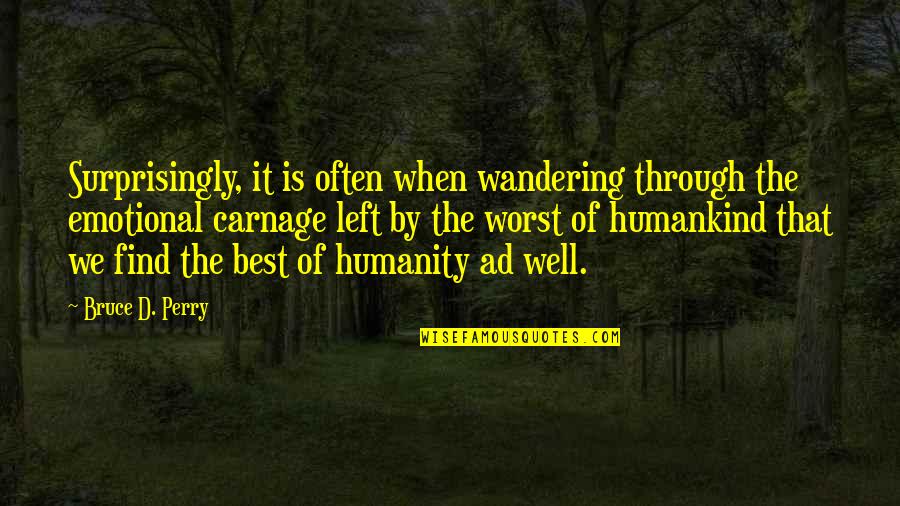 Surprisingly, it is often when wandering through the emotional carnage left by the worst of humankind that we find the best of humanity ad well.

~ Bruce D. Perry

WISEFAMOUSQUOTES.COM